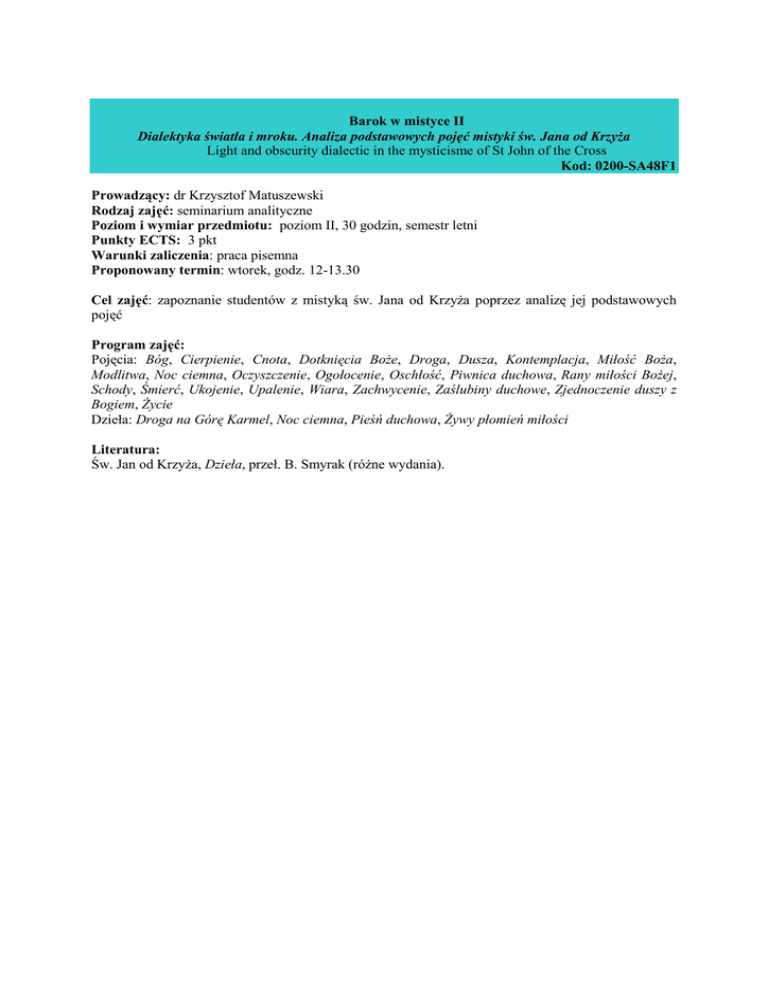 Barok w mistyce II
Dialektyka światła i mroku. Analiza podstawowych pojęć mistyki św. Jana od Krzyża
Light and obscurity dialectic in the mysticisme of St John of the Cross
Kod: 0200-SA48F1

Prowadzący: dr Krzysztof Matuszewski
Rodzaj zajęć: seminarium analityczne
Poziom i wymiar przedmiotu: poziom II, 30 godzin, semestr letni
Punkty ECTS: 3 pkt
Warunki zaliczenia: praca pisemna
Proponowany termin: wtorek, godz. 12-13.30

Cel zajęć: zapoznanie studentów z mistyką św. Jana od Krzyża poprzez analizę jej podstawowych pojęć

Program zajęć:
Pojęcia: Bóg, Cierpienie, Cnota, Dotknięcia Boże, Droga, Dusza, Kontemplacja, Miłość Boża, Modlitwa, Noc ciemna, Oczyszczenie, Ogołocenie, Oschłość, Piwnica duchowa, Rany miłości Bożej, Schody, Śmierć, Ukojenie, Upalenie, Wiara, Zachwycenie, Zaślubiny duchowe, Zjednoczenie duszy z Bogiem, Życie
Dzieła: Droga na Górę Karmel, Noc ciemna, Pieśń duchowa, Żywy płomień miłości

Literatura:
Św. Jan od Krzyża, Dzieła, przeł. B. Smyrak (różne wydania).